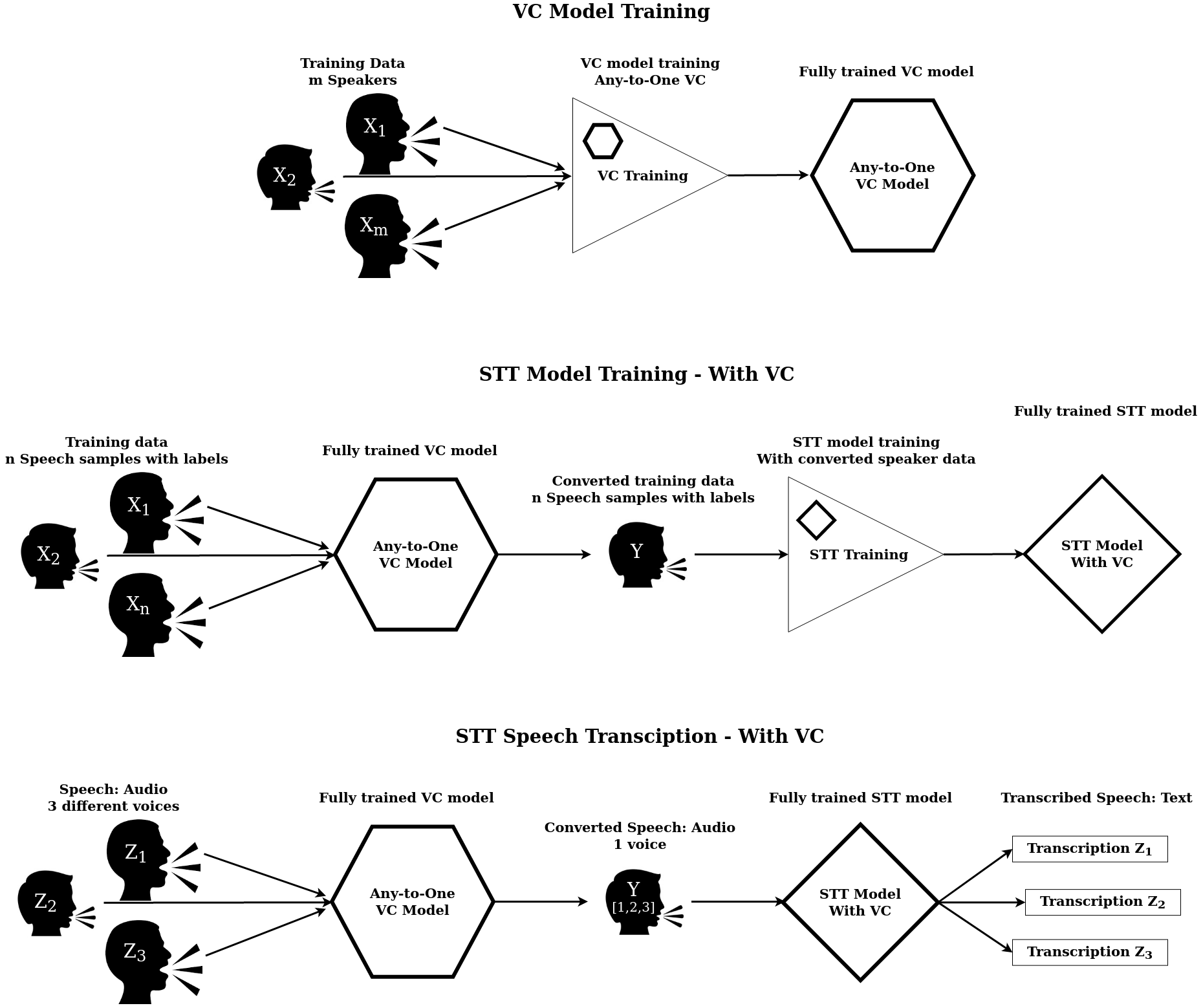 VC Model Training

Training Data
m Speakers

$X_1$

$X_2$

$X_m$

VC model training
Any-to-One VC

VC Training

Fully trained VC model

Any-to-One
VC Model

STT Model Training - With VC

Training data
n Speech samples with labels

$X_1$

$X_2$

$X_n$

Fully trained VC model

Any-to-One
VC Model

Converted training data
n Speech samples with labels

Y

STT model training
With converted speaker data

STT Training

Fully trained STT model

STT Model
With VC

STT Speech Transciption - With VC

Speech: Audio
3 different voices

$Z_1$

$Z_2$

$Z_3$

Fully trained VC model

Any-to-One
VC Model

Converted Speech: Audio
1 voice

Y
[1,2,3]

Fully trained STT model

STT Model
With VC

Transcribed Speech: Text

Transcription $Z_1$

Transcription $Z_2$

Transcription $Z_3$